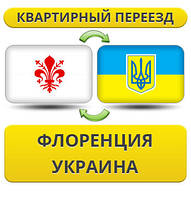 КВАРТИРНЫЙ ПЕРЕЕЗД

ФЛОРЕНЦИЯ
УКРАИНА